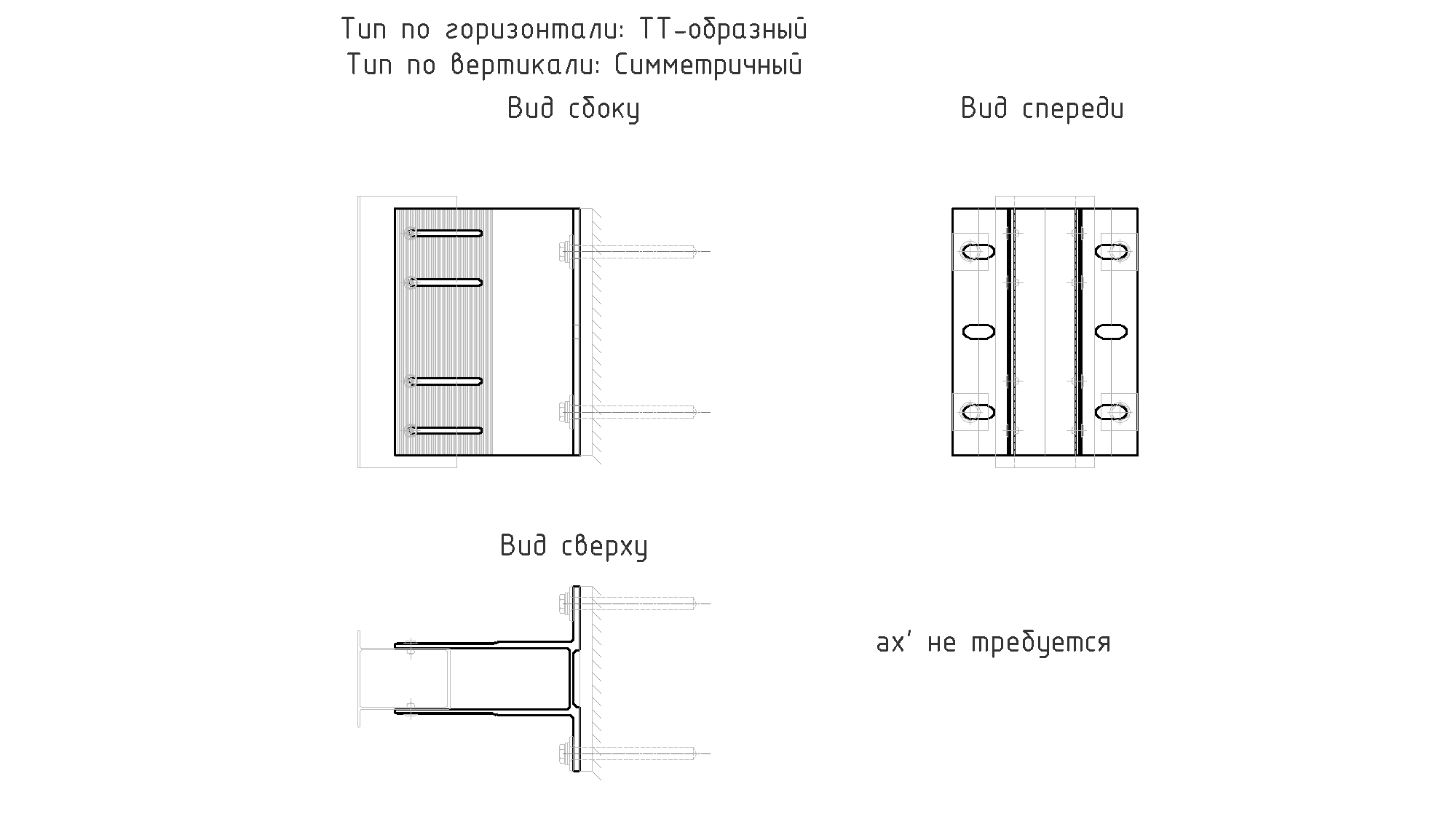 Тип по горизонтали: ТТ-образный
Тип по вертикали: Симметричный

Вид сбоку

Вид спереди

Вид сверху

ax' не требуется